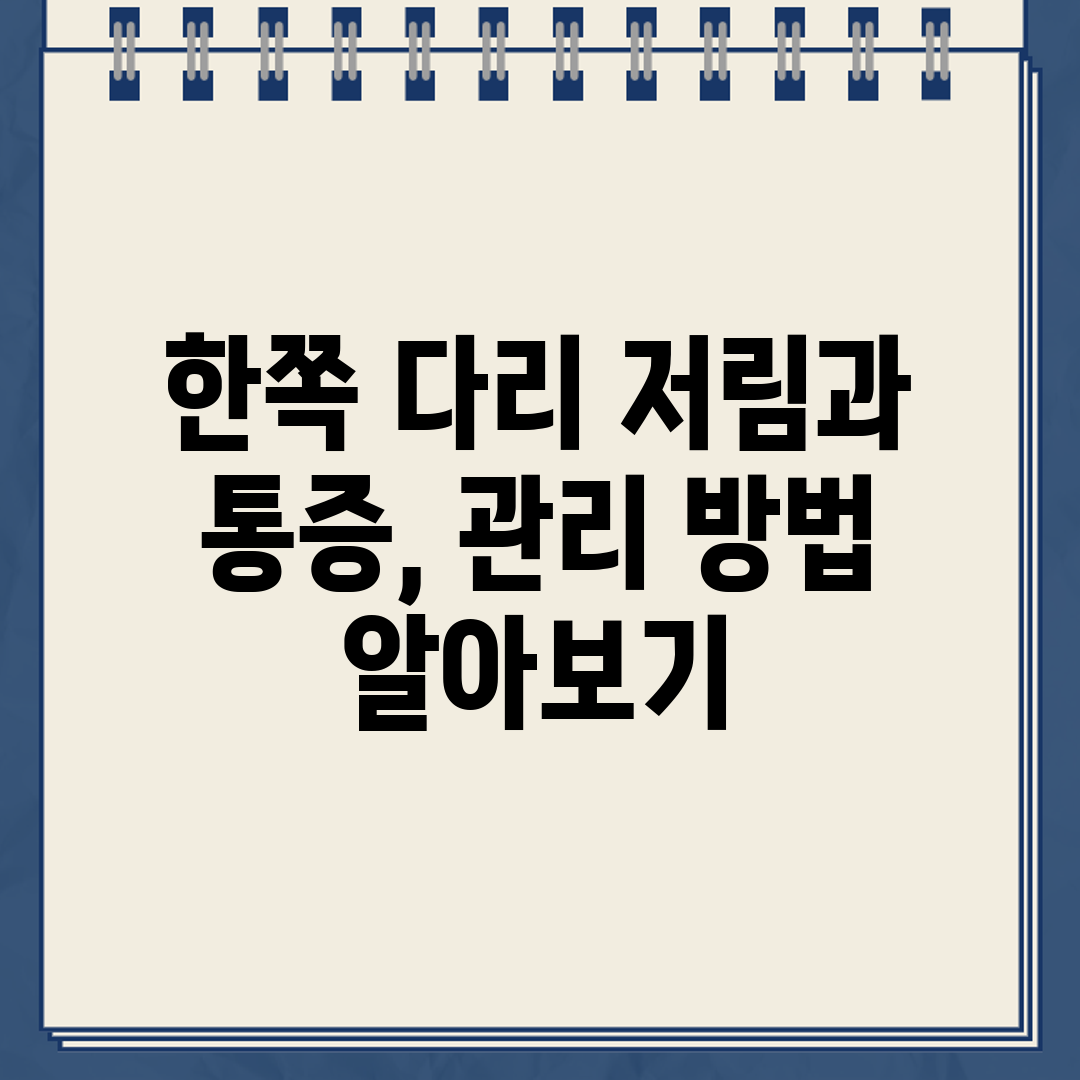 한쪽 다리 저림과 통증, 관리 방법 알아보기